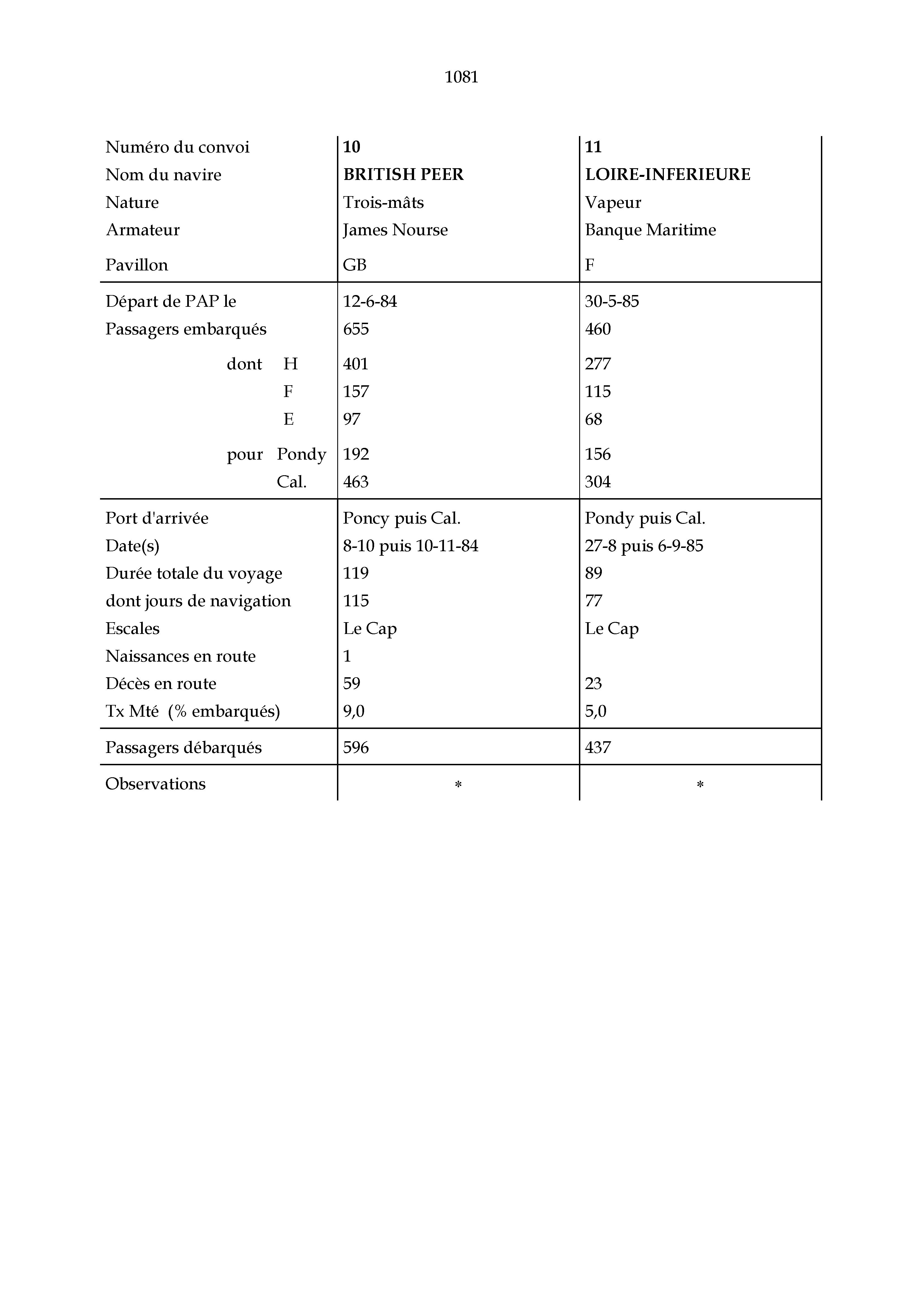 1081

| | | |
|---|---|---|
| Numéro du convoi | **10** | **11** |
| Nom du navire | **BRITISH PEER** | **LOIRE-INFERIEURE** |
| Nature | Trois-mâts | Vapeur |
| Armateur | James Nourse | Banque Maritime |
| Pavillon | GB | F |
| Départ de PAP le | 12-6-84 | 30-5-85 |
| Passagers embarqués | 655 | 460 |
| dont H | 401 | 277 |
| F | 157 | 115 |
| E | 97 | 68 |
| pour Pondy | 192 | 156 |
| Cal. | 463 | 304 |
| Port d'arrivée | Poncy puis Cal. | Pondy puis Cal. |
| Date(s) | 8-10 puis 10-11-84 | 27-8 puis 6-9-85 |
| Durée totale du voyage | 119 | 89 |
| dont jours de navigation | 115 | 77 |
| Escales | Le Cap | Le Cap |
| Naissances en route | 1 | |
| Décès en route | 59 | 23 |
| Tx Mté (% embarqués) | 9,0 | 5,0 |
| Passagers débarqués | 596 | 437 |
| Observations | * | * |